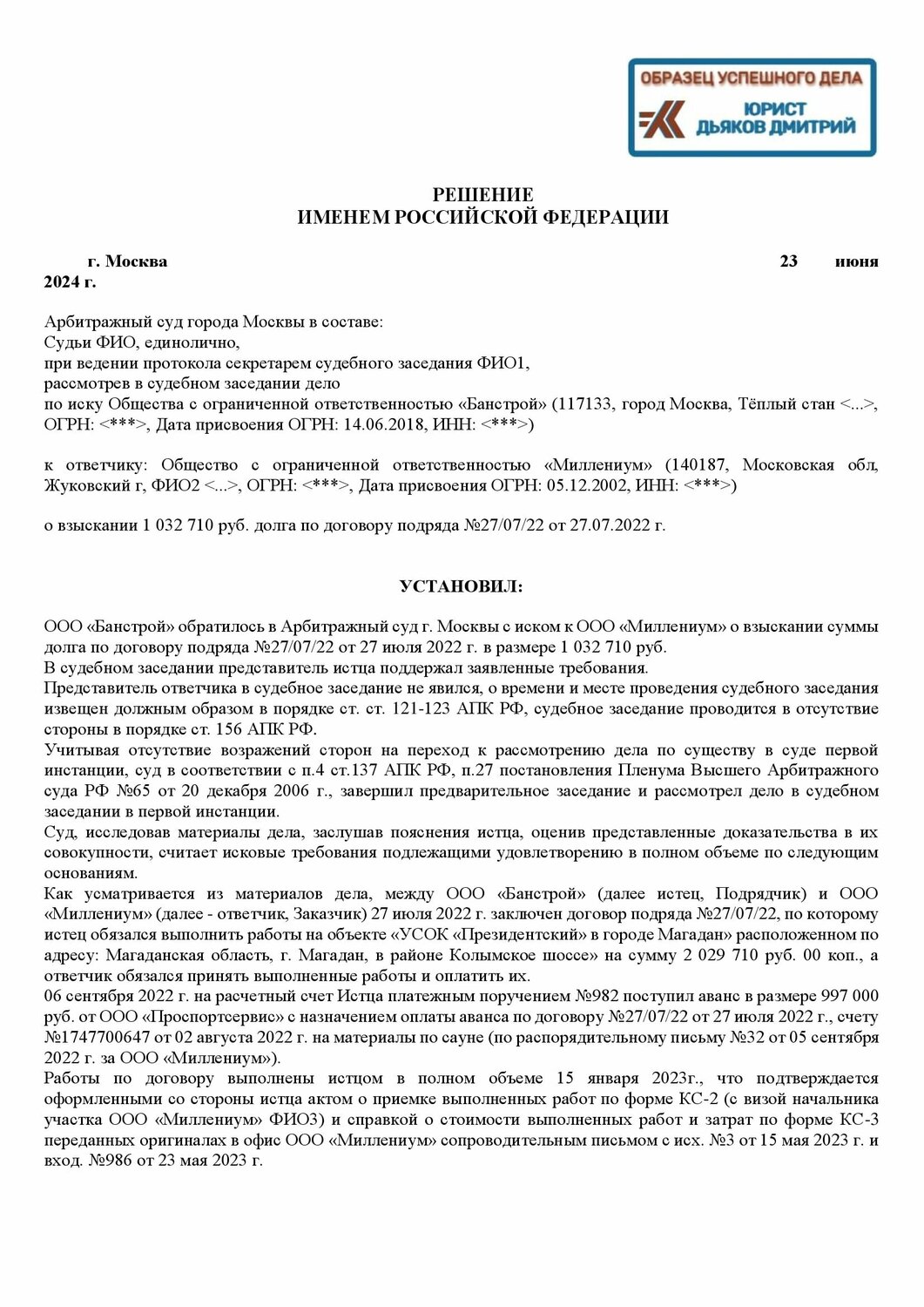 ОБРАЗЕЦ УСПЕШНОГО ДЕЛА
ЮРИСТ
ДЬЯКОВ ДМИТРИЙ

РЕШЕНИЕ
ИМЕНЕМ РОССИЙСКОЙ ФЕДЕРАЦИИ

г. Москва 23 июня 2024 г.

Арбитражный суд города Москвы в составе:
Судьи ФИО, единолично,
при ведении протокола секретарем судебного заседания ФИО1,
рассмотрев в судебном заседании дело
по иску Общества с ограниченной ответственностью «Банстрой» (117133, город Москва, Тёплый стан <...>, ОГРН: <***>, Дата присвоения ОГРН: 14.06.2018, ИНН: <***>)

к ответчику: Общество с ограниченной ответственностью «Миллениум» (140187, Московская обл, Жуковский г, ФИО2 <...>, ОГРН: <***>, Дата присвоения ОГРН: 05.12.2002, ИНН: <***>)

о взыскании 1 032 710 руб. долга по договору подряда №27/07/22 от 27.07.2022 г.

УСТАНОВИЛ:

ООО «Банстрой» обратилось в Арбитражный суд г. Москвы с иском к ООО «Миллениум» о взыскании суммы долга по договору подряда №27/07/22 от 27 июля 2022 г. в размере 1 032 710 руб.
В судебном заседании представитель истца поддержал заявленные требования.
Представитель ответчика в судебное заседание не явился, о времени и месте проведения судебного заседания извещен должным образом в порядке ст. ст. 121-123 АПК РФ, судебное заседание проводится в отсутствие стороны в порядке ст. 156 АПК РФ.
Учитывая отсутствие возражений сторон на переход к рассмотрению дела по существу в суде первой инстанции, суд в соответствии с п.4 ст.137 АПК РФ, п.27 постановления Пленума Высшего Арбитражного суда РФ №65 от 20 декабря 2006 г., завершил предварительное заседание и рассмотрел дело в судебном заседании в первой инстанции.
Суд, исследовав материалы дела, заслушав пояснения истца, оценив представленные доказательства в их совокупности, считает исковые требования подлежащими удовлетворению в полном объеме по следующим основаниям.
Как усматривается из материалов дела, между ООО «Банстрой» (далее истец, Подрядчик) и ООО «Миллениум» (далее - ответчик, Заказчик) 27 июля 2022 г. заключен договор подряда №27/07/22, по которому истец обязался выполнить работы на объекте «УСОК «Президентский» в городе Магадан» расположенном по адресу: Магаданская область, г. Магадан, в районе Колымское шоссе» на сумму 2 029 710 руб. 00 коп., а ответчик обязался принять выполненные работы и оплатить их.
06 сентября 2022 г. на расчетный счет Истца платежным поручением №982 поступил аванс в размере 997 000 руб. от ООО «Проспортсервис» с назначением оплаты аванса по договору №27/07/22 от 27 июля 2022 г., счету №1747700647 от 02 августа 2022 г. на материалы по сауне (по распорядительному письму №32 от 05 сентября 2022 г. за ООО «Миллениум»).
Работы по договору выполнены истцом в полном объеме 15 января 2023г., что подтверждается оформленными со стороны истца актом о приемке выполненных работ по форме КС-2 (с визой начальника участка ООО «Миллениум» ФИО3) и справкой о стоимости выполненных работ и затрат по форме КС-3 переданных оригиналах в офис ООО «Миллениум» сопроводительным письмом с исх. №3 от 15 мая 2023 г. и вход. №986 от 23 мая 2023 г.